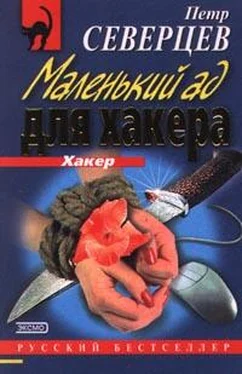 Петр
СЕВЕРЦЕВ

Маленький ад
для хакера

Хакер

ЭКСМО

РУССКИЙ БЕСТСЕЛЛЕР